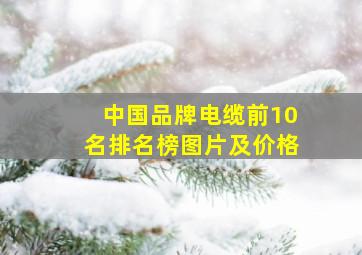 中国品牌电缆前10名排名榜图片及价格